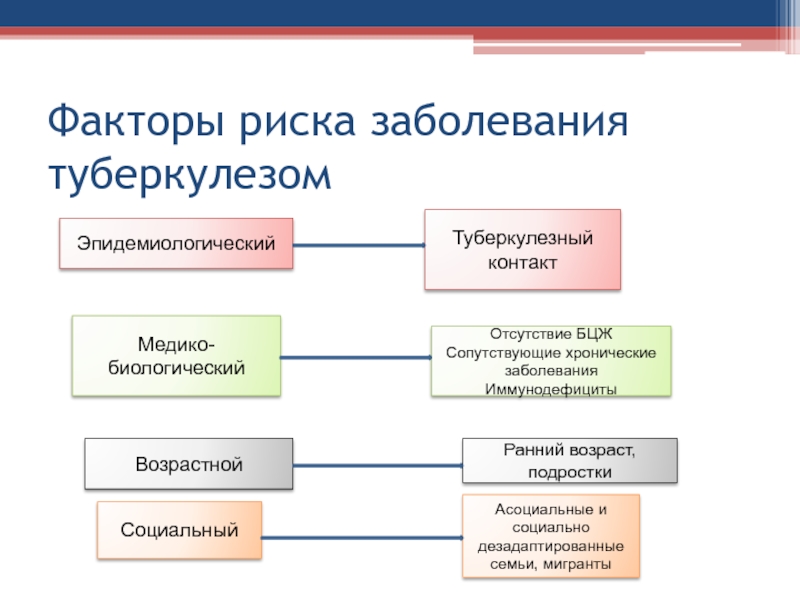 Факторы риска заболевания туберкулезом

Эпидемиологический

Туберкулезный контакт

Медико-биологический

Отсутствие БЦЖ
Сопутствующие хронические заболевания
Иммунодефициты

Возрастной

Ранний возраст, подростки

Социальный

Асоциальные и социально дезадаптированные семьи, мигранты